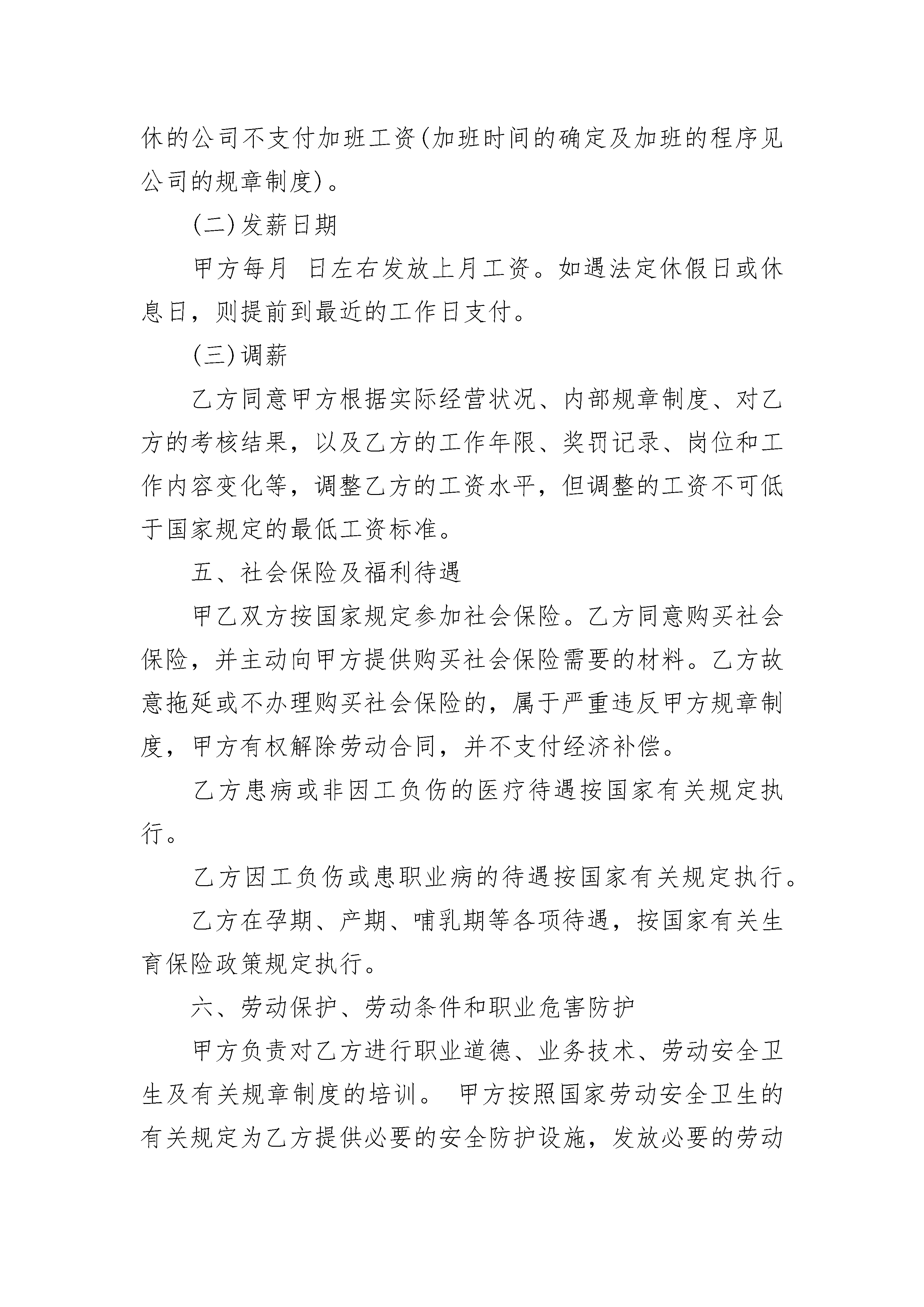 休的公司不支付加班工资(加班时间的确定及加班的程序见公司的规章制度)。

(二)发薪日期

甲方每月 日左右发放上月工资。如遇法定休假日或休息日，则提前到最近的工作日支付。

(三)调薪

乙方同意甲方根据实际经营状况、内部规章制度、对乙方的考核结果，以及乙方的工作年限、奖罚记录、岗位和工作内容变化等，调整乙方的工资水平，但调整的工资不可低于国家规定的最低工资标准。

五、社会保险及福利待遇

甲乙双方按国家规定参加社会保险。乙方同意购买社会保险，并主动向甲方提供购买社会保险需要的材料。乙方故意拖延或不办理购买社会保险的，属于严重违反甲方规章制度，甲方有权解除劳动合同，并不支付经济补偿。

乙方患病或非因工负伤的医疗待遇按国家有关规定执行。

乙方因工负伤或患职业病的待遇按国家有关规定执行。

乙方在孕期、产期、哺乳期等各项待遇，按国家有关生育保险政策规定执行。

六、劳动保护、劳动条件和职业危害防护

甲方负责对乙方进行职业道德、业务技术、劳动安全卫生及有关规章制度的培训。 甲方按照国家劳动安全卫生的有关规定为乙方提供必要的安全防护设施，发放必要的劳动